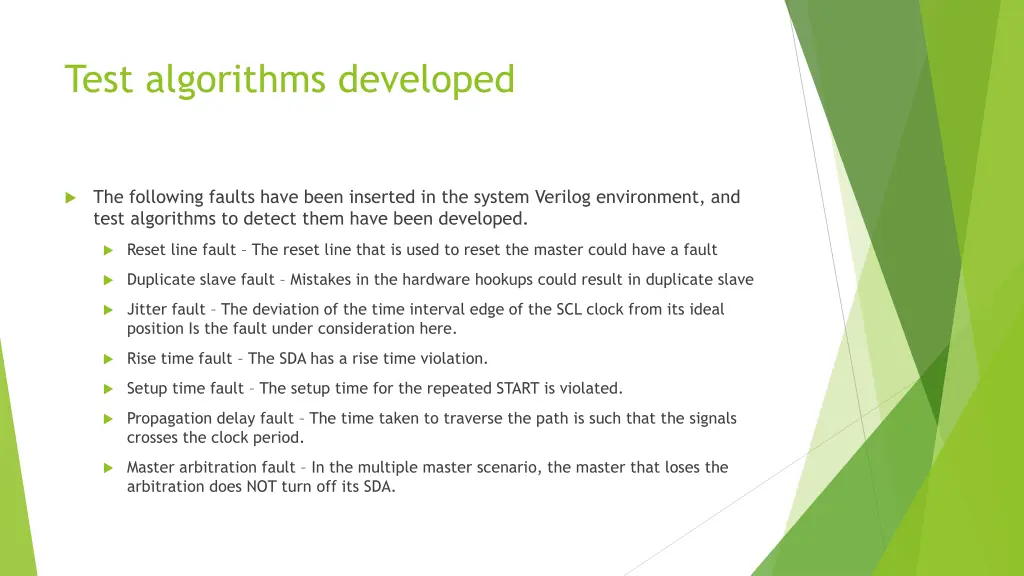 Test algorithms developed

The following faults have been inserted in the system Verilog environment, and test algorithms to detect them have been developed.

Reset line fault – The reset line that is used to reset the master could have a fault

Duplicate slave fault – Mistakes in the hardware hookups could result in duplicate slave

Jitter fault – The deviation of the time interval edge of the SCL clock from its ideal position Is the fault under consideration here.

Rise time fault – The SDA has a rise time violation.

Setup time fault – The setup time for the repeated START is violated.

Propagation delay fault – The time taken to traverse the path is such that the signals crosses the clock period.

Master arbitration fault – In the multiple master scenario, the master that loses the arbitration does NOT turn off its SDA.